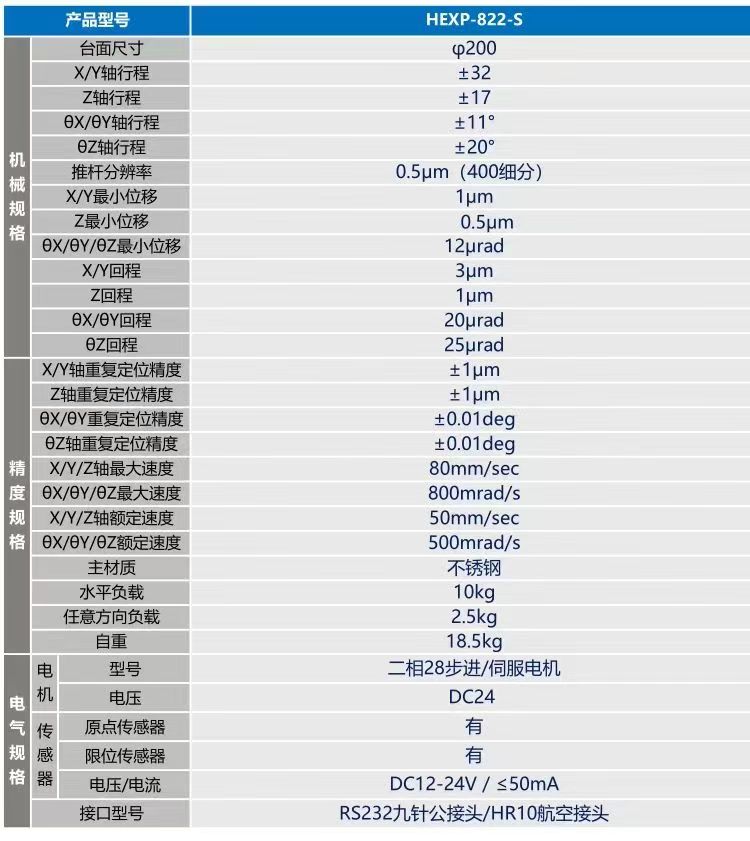 | 产品型号 | | | HEXP-822-S |
|---|---|---|---|
| 机械规格 | 台面尺寸 | | φ200 |
| | X/Y轴行程 | | ±32 |
| | Z轴行程 | | ±17 |
| | θX/θY轴行程 | | ±11° |
| | θZ轴行程 | | ±20° |
| | 推杆分辨率 | | 0.5μm（400细分） |
| | X/Y最小位移 | | 1μm |
| | Z最小位移 | | 0.5μm |
| | θX/θY/θZ最小位移 | | 12μrad |
| | X/Y回程 | | 3μm |
| | Z回程 | | 1μm |
| | θX/θY回程 | | 20μrad |
| | θZ回程 | | 25μrad |
| 精度规格 | X/Y轴重复定位精度 | | ±1μm |
| | Z轴重复定位精度 | | ±1μm |
| | θX/θY重复定位精度 | | ±0.01deg |
| | θZ轴重复定位精度 | | ±0.01deg |
| | X/Y/Z轴最大速度 | | 80mm/sec |
| | θX/θY/θZ最大速度 | | 800mrad/s |
| | X/Y/Z轴额定速度 | | 50mm/sec |
| | θX/θY/θZ额定速度 | | 500mrad/s |
| | 主材质 | | 不锈钢 |
| | 水平负载 | | 10kg |
| | 任意方向负载 | | 2.5kg |
| | 自重 | | 18.5kg |
| 电气规格 | 电机 | 型号 | 二相28步进/伺服电机 |
| | | 电压 | DC24 |
| | 传感器 | 原点传感器 | 有 |
| | | 限位传感器 | 有 |
| | | 电压/电流 | DC12-24V / ≤50mA |
| | 接口型号 | | RS232九针公接头/HR10航空接头 |